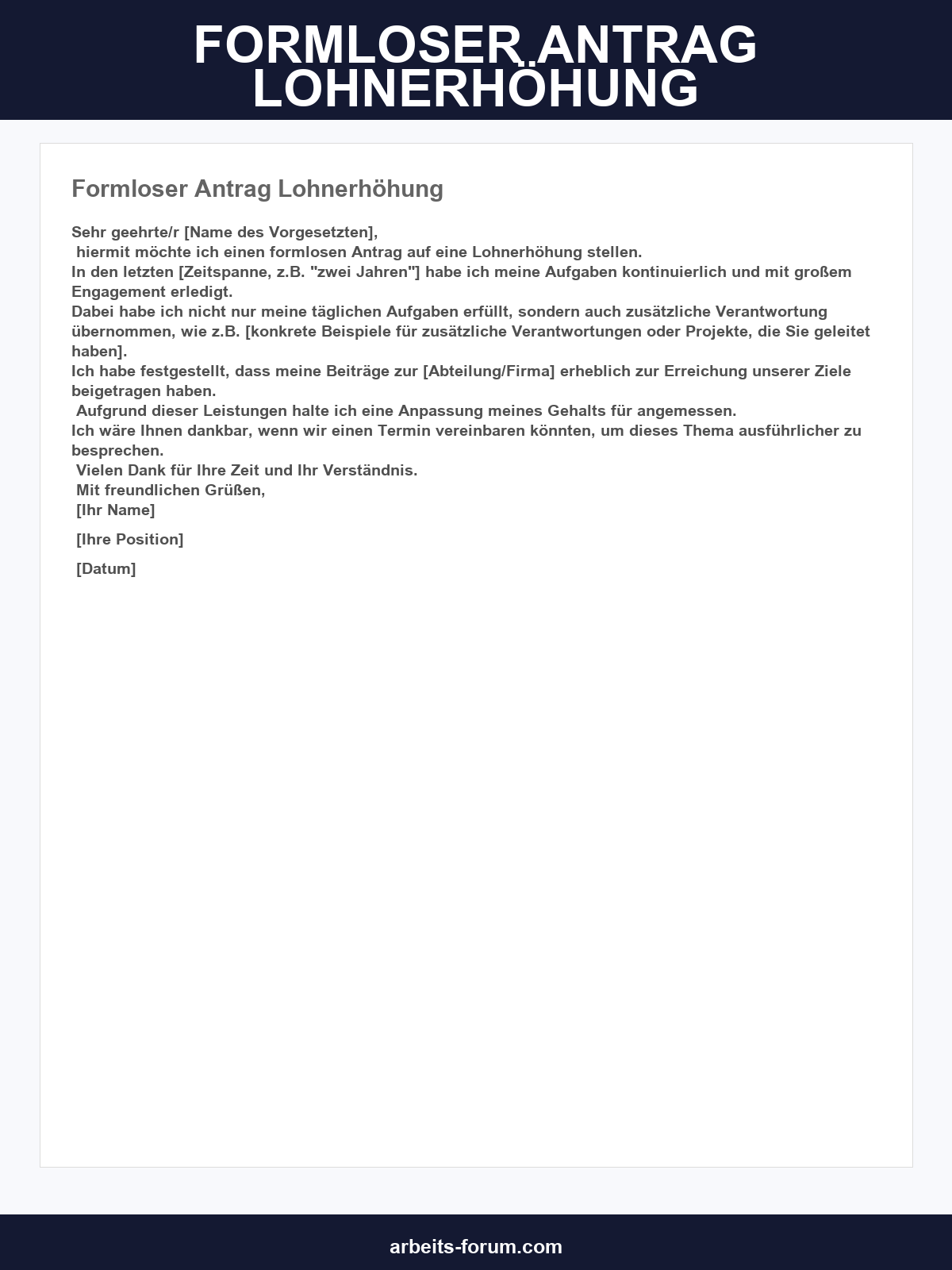 FORMLOSER ANTRAG LOHNERHÖHUNG

Formloser Antrag Lohnerhöhung

Sehr geehrte/r [Name des Vorgesetzten],
hiermit möchte ich einen formlosen Antrag auf eine Lohnerhöhung stellen.
In den letzten [Zeitspanne, z.B. "zwei Jahren"] habe ich meine Aufgaben kontinuierlich und mit großem Engagement erledigt.
Dabei habe ich nicht nur meine täglichen Aufgaben erfüllt, sondern auch zusätzliche Verantwortung übernommen, wie z.B. [konkrete Beispiele für zusätzliche Verantwortungen oder Projekte, die Sie geleitet haben].
Ich habe festgestellt, dass meine Beiträge zur [Abteilung/Firma] erheblich zur Erreichung unserer Ziele beigetragen haben.
Aufgrund dieser Leistungen halte ich eine Anpassung meines Gehalts für angemessen.
Ich wäre Ihnen dankbar, wenn wir einen Termin vereinbaren könnten, um dieses Thema ausführlicher zu besprechen.
Vielen Dank für Ihre Zeit und Ihr Verständnis.
Mit freundlichen Grüßen,
[Ihr Name]

[Ihre Position]

[Datum]

arbeits-forum.com